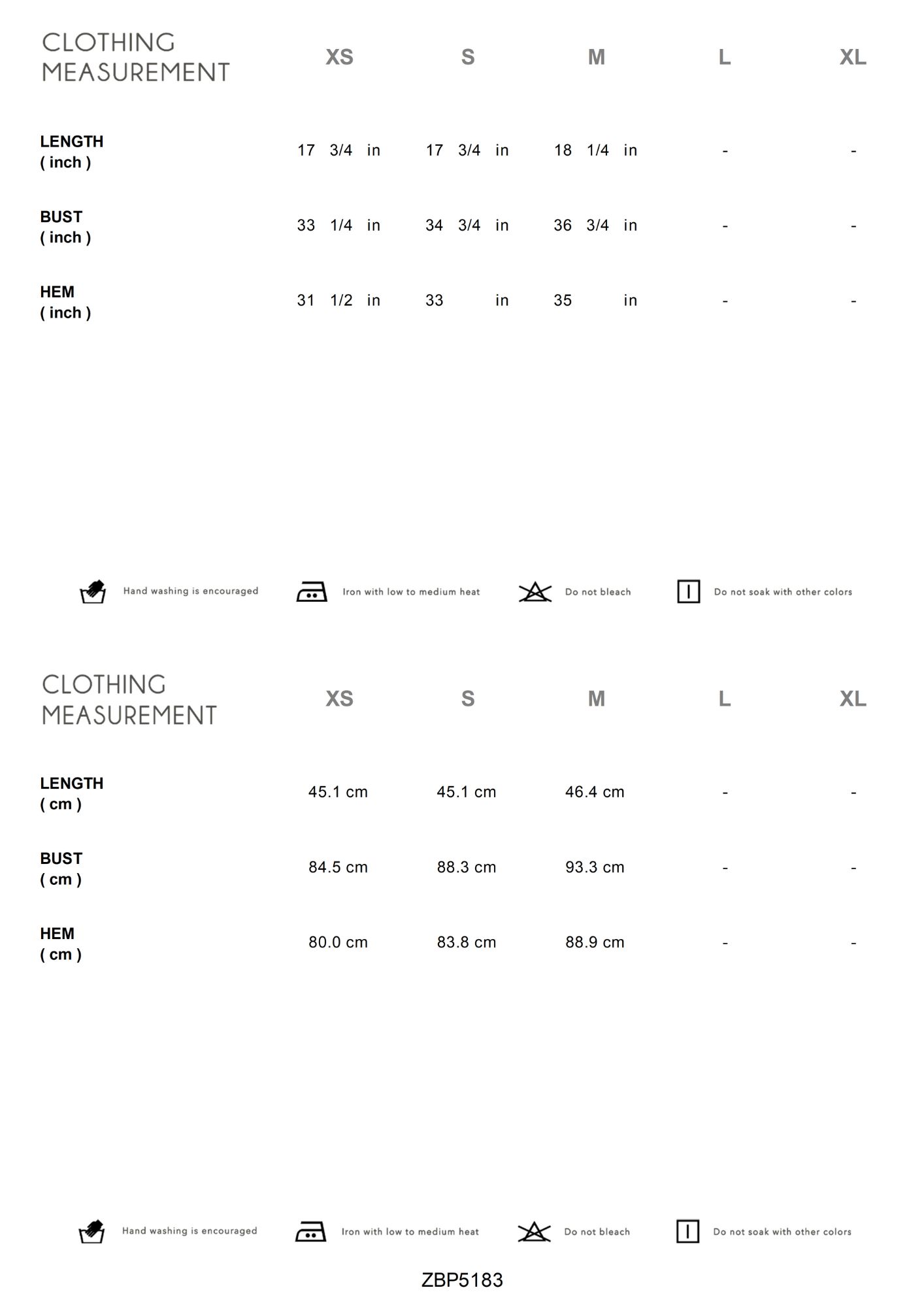 | CLOTHING MEASUREMENT | XS | S | M | L | XL |
|---|---|---|---|---|---|
| LENGTH ( inch ) | 17 3/4 in | 17 3/4 in | 18 1/4 in | - | - |
| BUST ( inch ) | 33 1/4 in | 34 3/4 in | 36 3/4 in | - | - |
| HEM ( inch ) | 31 1/2 in | 33 in | 35 in | - | - |

Hand washing is encouraged
Iron with low to medium heat
Do not bleach
Do not soak with other colors

| CLOTHING MEASUREMENT | XS | S | M | L | XL |
|---|---|---|---|---|---|
| LENGTH ( cm ) | 45.1 cm | 45.1 cm | 46.4 cm | - | - |
| BUST ( cm ) | 84.5 cm | 88.3 cm | 93.3 cm | - | - |
| HEM ( cm ) | 80.0 cm | 83.8 cm | 88.9 cm | - | - |

Hand washing is encouraged
Iron with low to medium heat
Do not bleach
Do not soak with other colors

ZBP5183